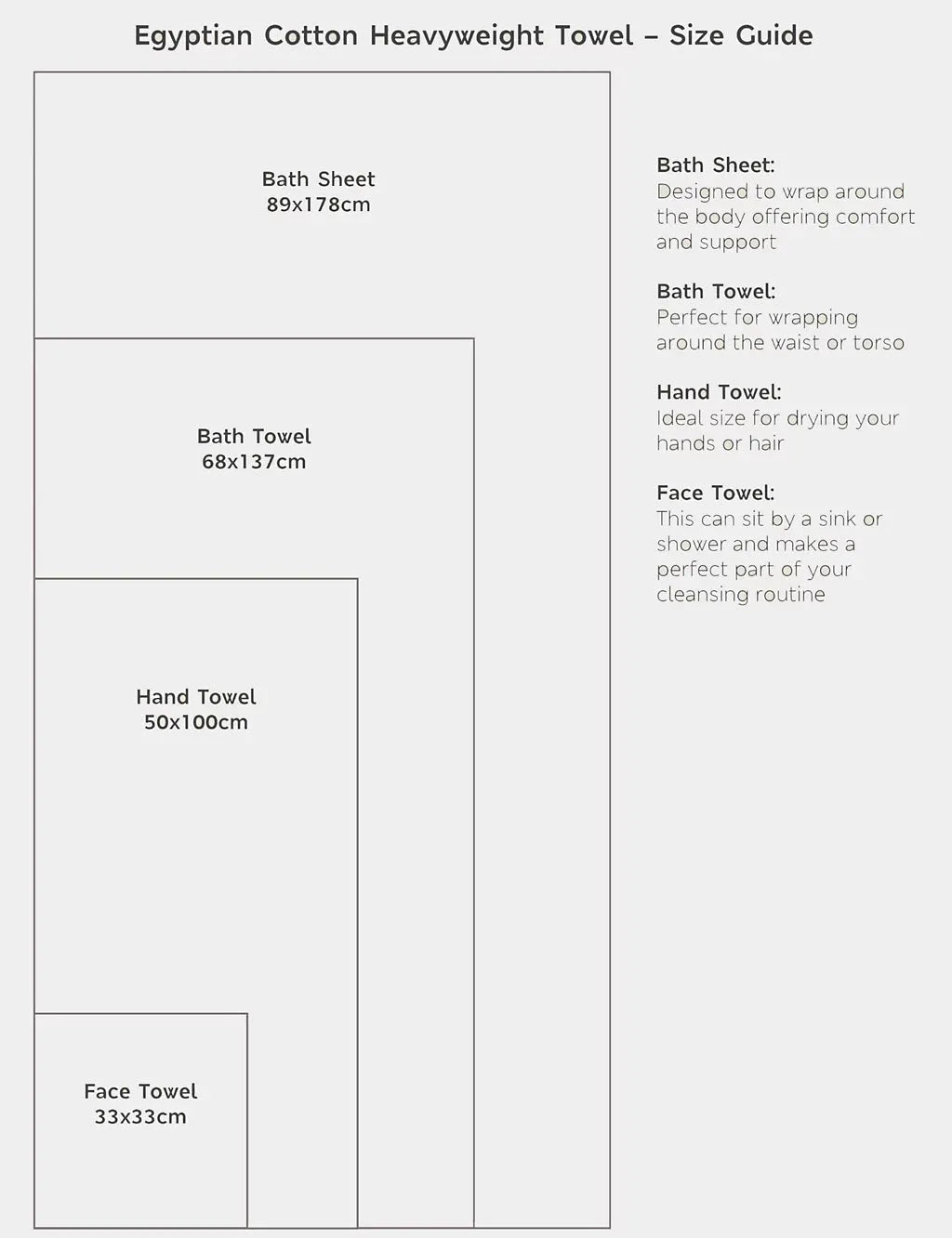 Egyptian Cotton Heavyweight Towel – Size Guide

Bath Sheet
89x178cm

Bath Towel
68x137cm

Hand Towel
50x100cm

Face Towel
33x33cm

Bath Sheet:
Designed to wrap around the body offering comfort and support

Bath Towel:
Perfect for wrapping around the waist or torso

Hand Towel:
Ideal size for drying your hands or hair

Face Towel:
This can sit by a sink or shower and makes a perfect part of your cleansing routine